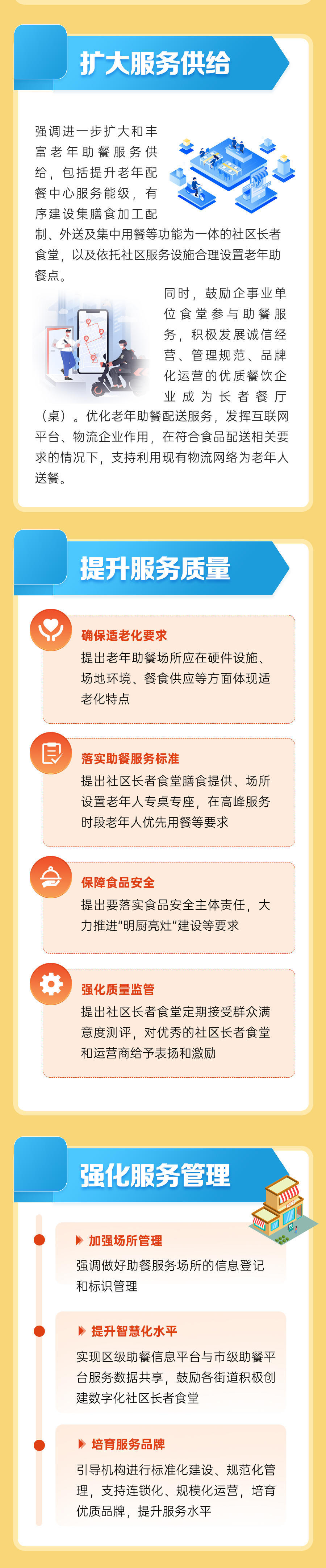 扩大服务供给

强调进一步扩大和丰富老年助餐服务供给，包括提升老年配餐中心服务能级，有序建设集膳食加工配制、外送及集中用餐等功能为一体的社区长者食堂，以及依托社区服务设施合理设置老年助餐点。

同时，鼓励企事业单位食堂参与助餐服务，积极发展诚信经营、管理规范、品牌化运营的优质餐饮企业成为长者餐厅（桌）。优化老年助餐配送服务，发挥互联网平台、物流企业作用，在符合食品配送相关要求的情况下，支持利用现有物流网络为老年人送餐。

提升服务质量

确保适老化要求
提出老年助餐场所应在硬件设施、场地环境、餐食供应等方面体现适老化特点

落实助餐服务标准
提出社区长者食堂膳食提供、场所设置老年人专桌专座，在高峰服务时段老年人优先用餐等要求

保障食品安全
提出要落实食品安全主体责任，大力推进“明厨亮灶”建设等要求

强化质量监管
提出社区长者食堂定期接受群众满意度测评，对优秀的社区长者食堂和运营商给予表扬和激励

强化服务管理

加强场所管理
强调做好助餐服务场所的信息登记和标识管理

提升智慧化水平
实现区级助餐信息平台与市级助餐平台服务数据共享，鼓励各街道积极创建数字化社区长者食堂

培育服务品牌
引导机构进行标准化建设、规范化管理，支持连锁化、规模化运营，培育优质品牌，提升服务水平